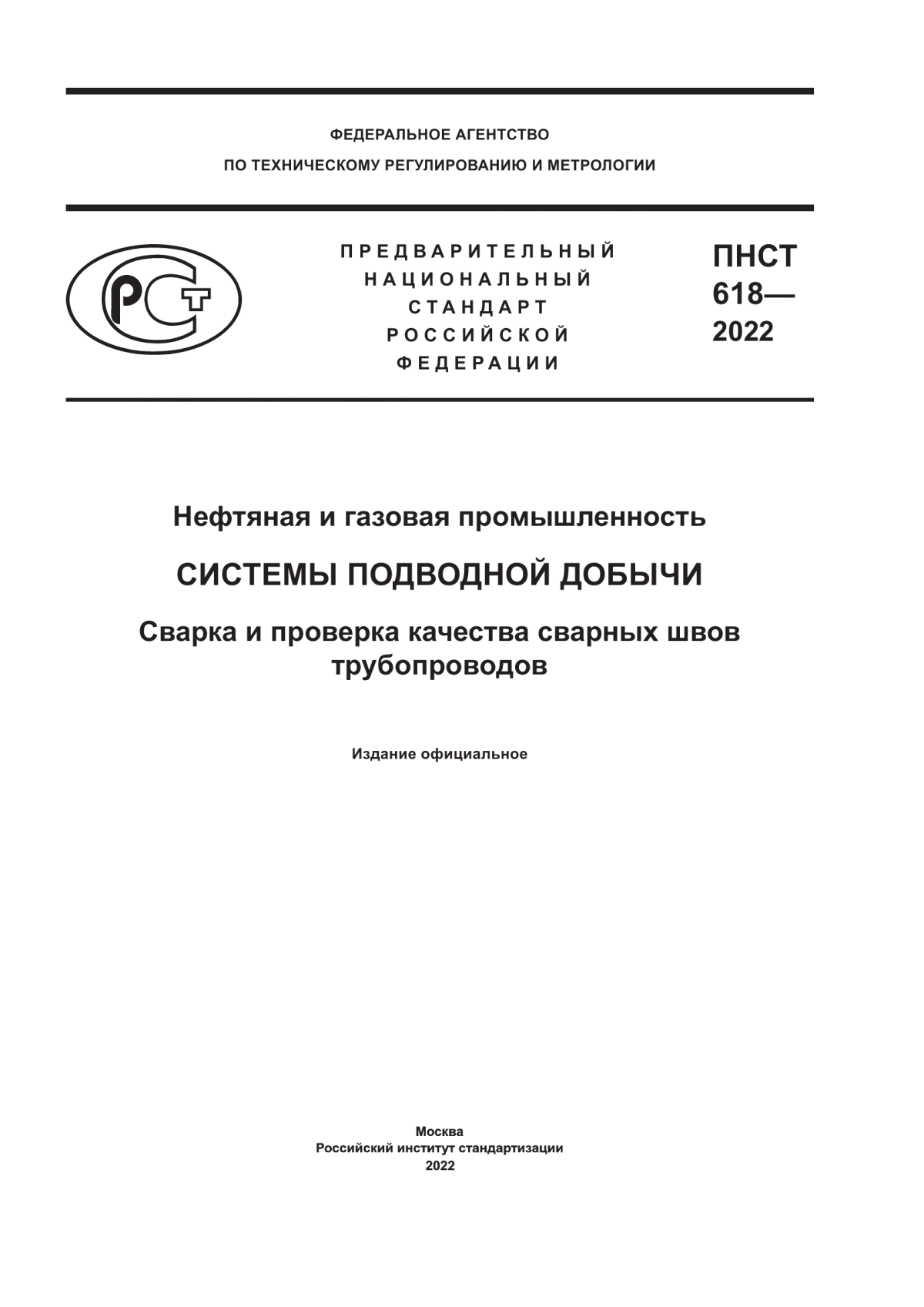 ФЕДЕРАЛЬНОЕ АГЕНТСТВО
ПО ТЕХНИЧЕСКОМУ РЕГУЛИРОВАНИЮ И МЕТРОЛОГИИ

РСТ

ПРЕДВАРИТЕЛЬНЫЙ НАЦИОНАЛЬНЫЙ СТАНДАРТ РОССИЙСКОЙ ФЕДЕРАЦИИ

ПНСТ 618— 2022

Нефтяная и газовая промышленность

СИСТЕМЫ ПОДВОДНОЙ ДОБЫЧИ

Сварка и проверка качества сварных швов трубопроводов

Издание официальное

Москва
Российский институт стандартизации
2022